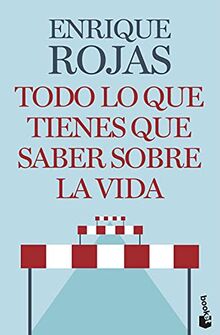 ENRIQUE
ROJAS

TODO LO QUE TIENES QUE SABER SOBRE LA VIDA

booket